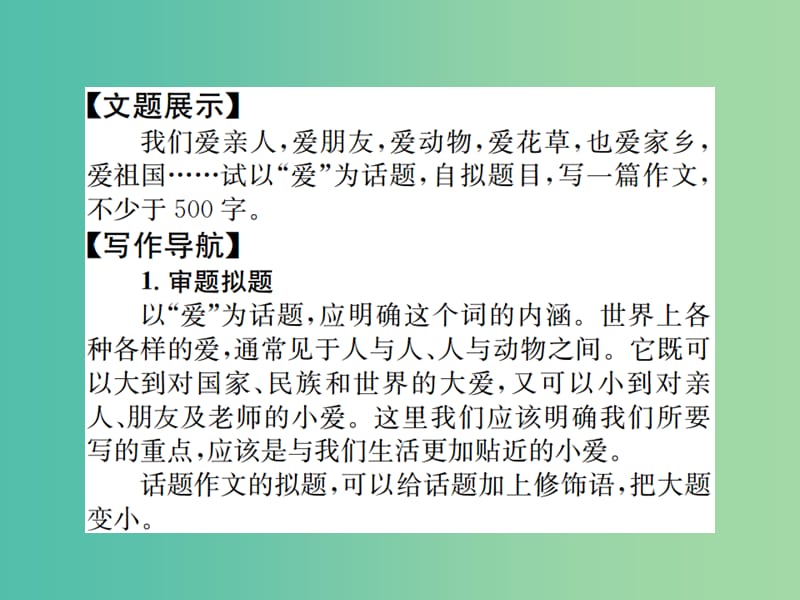 【文题展示】

我们爱亲人，爱朋友，爱动物，爱花草，也爱家乡，爱祖国……试以“爱”为话题，自拟题目，写一篇作文，不少于500字。

【写作导航】

1. 审题拟题

以“爱”为话题，应明确这个词的内涵。世界上各种各样的爱，通常见于人与人、人与动物之间。它既可以大到对国家、民族和世界的大爱，又可以小到对亲人、朋友及老师的小爱。这里我们应该明确我们所要写的重点，应该是与我们生活更加贴近的小爱。

话题作文的拟题，可以给话题加上修饰语，把大题变小。